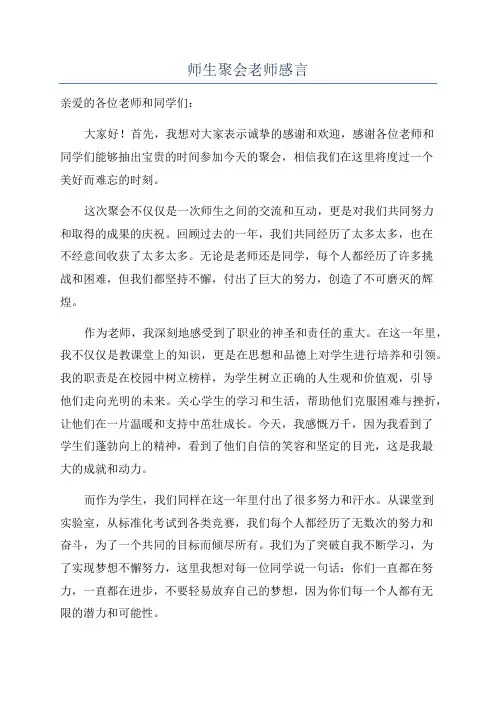 师生聚会老师感言

亲爱的各位老师和同学们：

大家好！首先，我想对大家表示诚挚的感谢和欢迎，感谢各位老师和同学们能够抽出宝贵的时间参加今天的聚会，相信我们在这里将度过一个美好而难忘的时刻。

这次聚会不仅仅是一次师生之间的交流和互动，更是对我们共同努力和取得的成果的庆祝。回顾过去的一年，我们共同经历了太多太多，也在不经意间收获了太多太多。无论是老师还是同学，每个人都经历了许多挑战和困难，但我们都坚持不懈，付出了巨大的努力，创造了不可磨灭的辉煌。

作为老师，我深刻地感受到了职业的神圣和责任的重大。在这一年里，我不仅仅是教课堂上的知识，更是在思想和品德上对学生进行培养和引领。我的职责是在校园中树立榜样，为学生树立正确的人生观和价值观，引导他们走向光明的未来。关心学生的学习和生活，帮助他们克服困难与挫折，让他们在一片温暖和支持中茁壮成长。今天，我感慨万千，因为我看到了学生们蓬勃向上的精神，看到了他们自信的笑容和坚定的目光，这是我最大的成就和动力。

而作为学生，我们同样在这一年里付出了很多努力和汗水。从课堂到实验室，从标准化考试到各类竞赛，我们每个人都经历了无数次的努力和奋斗，为了一个共同的目标而倾尽所有。我们为了突破自我不断学习，为了实现梦想不懈努力，这里我想对每一位同学说一句话：你们一直都在努力，一直都在进步，不要轻易放弃自己的梦想，因为你们每一个人都有无限的潜力和可能性。